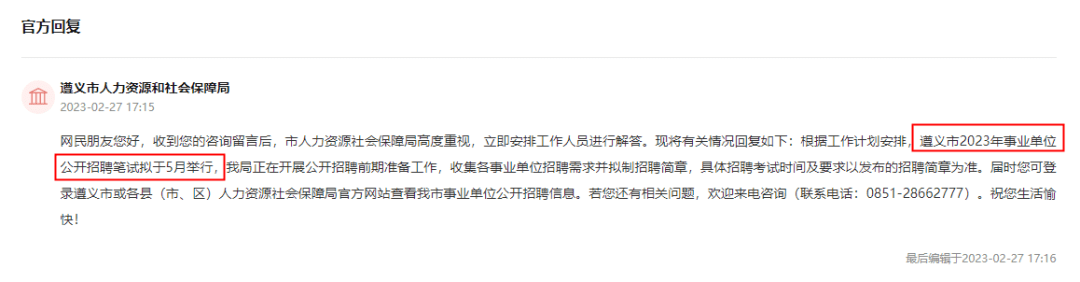 官方回复

遵义市人力资源和社会保障局
2023-02-27 17:15

网民朋友您好，收到您的咨询留言后，市人力资源社会保障局高度重视，立即安排工作人员进行解答。现将有关情况回复如下：根据工作计划安排，遵义市2023年事业单位公开招聘笔试拟于5月举行，我局正在开展公开招聘前期准备工作，收集各事业单位招聘需求并拟制招聘简章，具体招聘考试时间及要求以发布的招聘简章为准。届时您可登录遵义市或各县（市、区）人力资源社会保障局官方网站查看我市事业单位公开招聘信息。若您还有相关问题，欢迎来电咨询（联系电话：0851-28662777）。祝您生活愉快！

最后编辑于2023-02-27 17:16